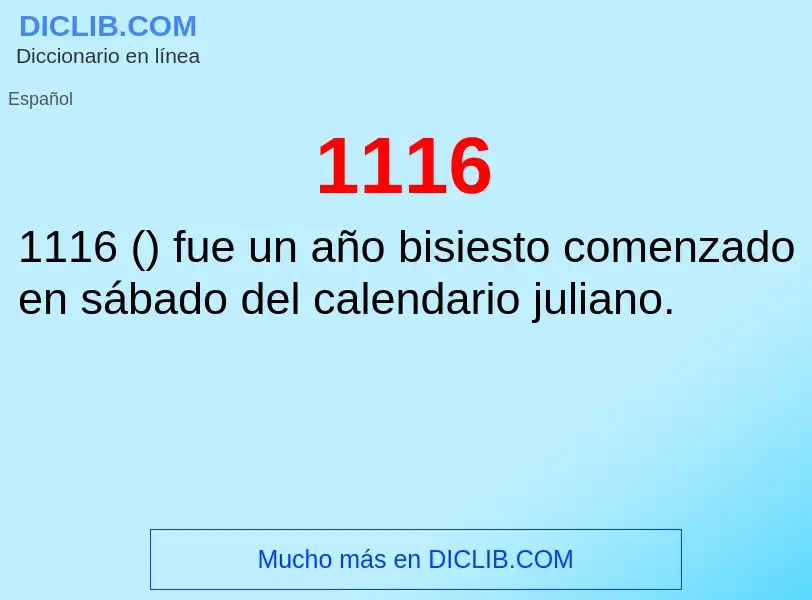 DICLIB.COM
Diccionario en línea

Español

1116

1116 () fue un año bisiesto comenzado en sábado del calendario juliano.

Mucho más en DICLIB.COM